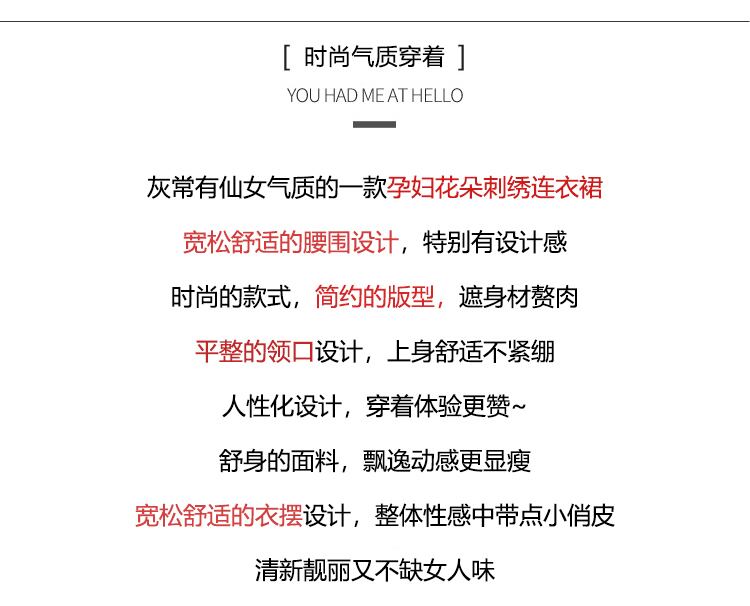 [ 时尚气质穿着 ]

YOU HAD ME AT HELLO

灰常有仙女气质的一款孕妇花朵刺绣连衣裙

宽松舒适的腰围设计，特别有设计感

时尚的款式，简约的版型，遮身材赘肉

平整的领口设计，上身舒适不紧绷

人性化设计，穿着体验更赞~

舒身的面料，飘逸动感更显瘦

宽松舒适的衣摆设计，整体性感中带点小俏皮

清新靓丽又不缺女人味